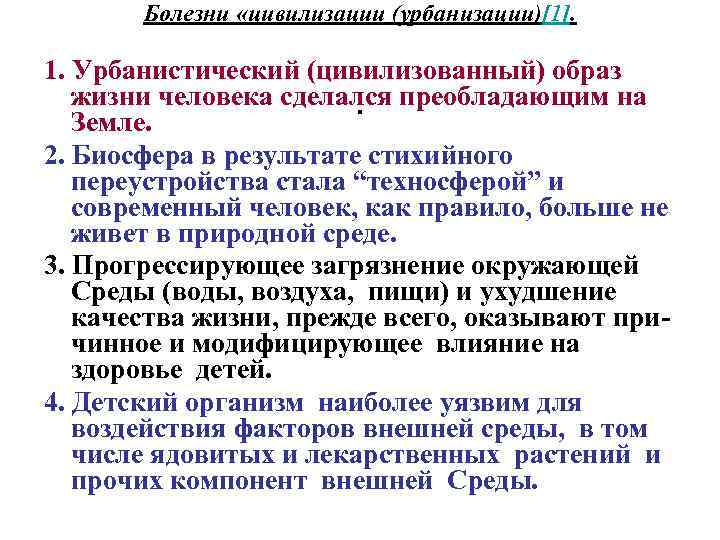 Болезни «цивилизации (урбанизации)[1].

1. Урбанистический (цивилизованный) образ жизни человека сделался преобладающим на Земле.

2. Биосфера в результате стихийного переустройства стала “техносферой” и современный человек, как правило, больше не живет в природной среде.

3. Прогрессирующее загрязнение окружающей Среды (воды, воздуха, пищи) и ухудшение качества жизни, прежде всего, оказывают причинное и модифицирующее влияние на здоровье детей.

4. Детский организм наиболее уязвим для воздействия факторов внешней среды, в том числе ядовитых и лекарственных растений и прочих компонент внешней Среды.